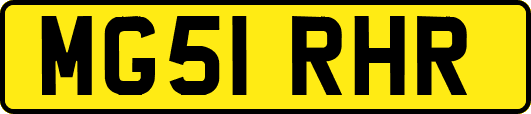 MG51 RHR